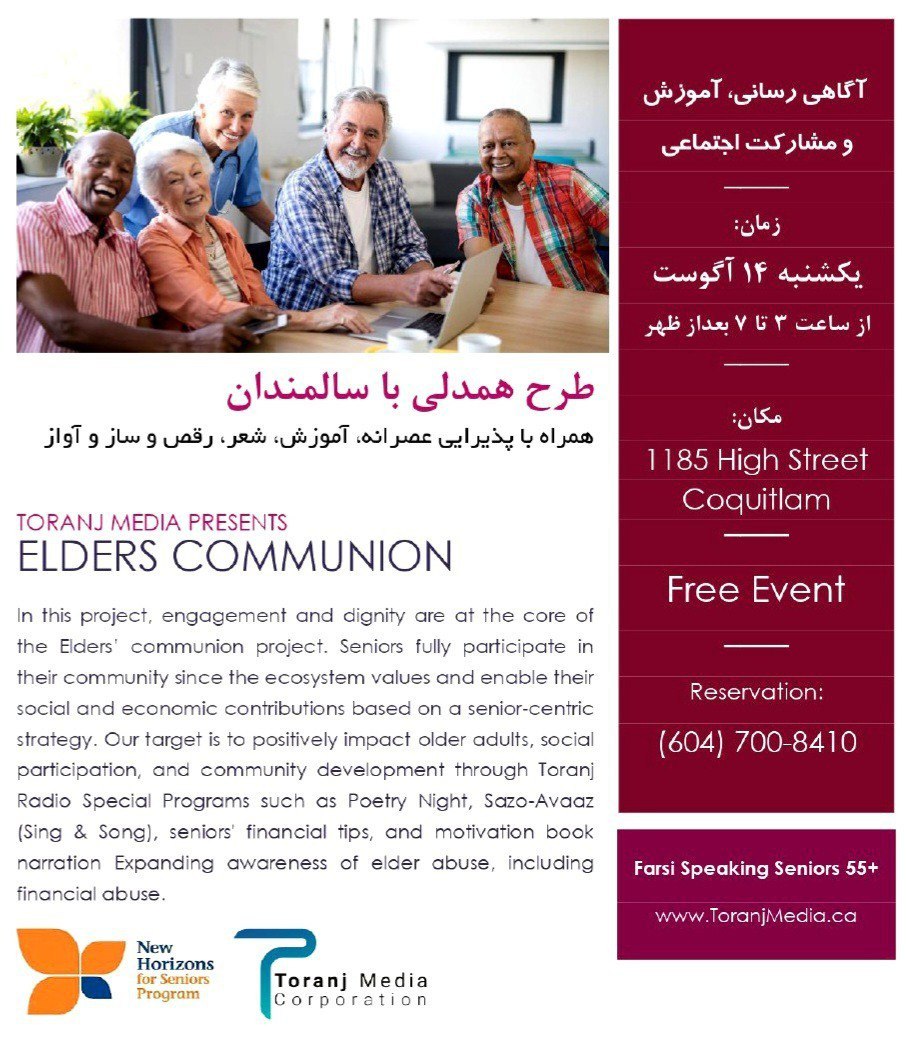 طرح همدلی با سالمندان
همراه با پذیرایی عصرانه، آموزش، شعر، رقص و ساز و آواز

TORANJ MEDIA PRESENTS
ELDERS COMMUNION

In this project, engagement and dignity are at the core of the Elders' communion project. Seniors fully participate in their community since the ecosystem values and enable their social and economic contributions based on a senior-centric strategy. Our target is to positively impact older adults, social participation, and community development through Toranj Radio Special Programs such as Poetry Night, Sazo-Avaaz (Sing & Song), seniors' financial tips, and motivation book narration Expanding awareness of elder abuse, including financial abuse.

New Horizons for Seniors Program

Toranj Media Corporation

آگاهی رسانی، آموزش و مشارکت اجتماعی

زمان:
یکشنبه ۱۴ آگوست
از ساعت ۳ تا ۷ بعداز ظهر

مکان:
1185 High Street Coquitlam

Free Event

Reservation:
(604) 700-8410

Farsi Speaking Seniors 55+
www.ToranjMedia.ca